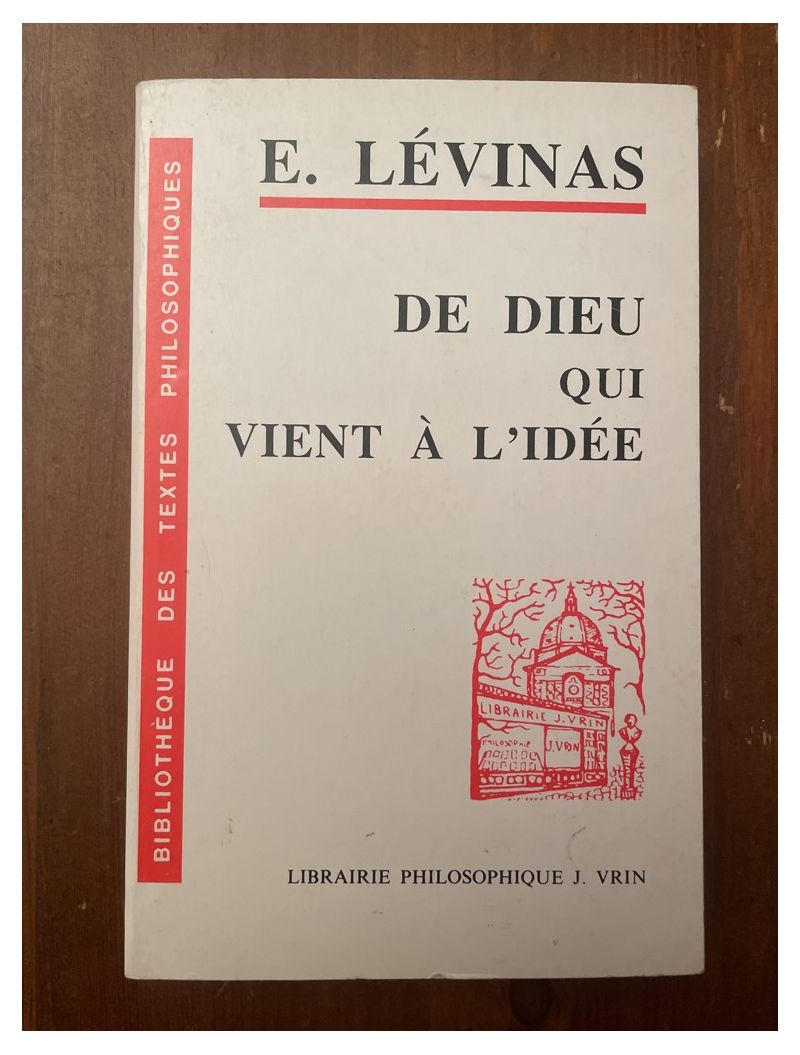 BIBLIOTHÈQUE DES TEXTES PHILOSOPHIQUES

E. LÉVINAS

DE DIEU
QUI
VIENT À L'IDÉE

LIBRAIRIE J. VRIN
PHILOSOPHIE
J. VRIN

LIBRAIRIE PHILOSOPHIQUE J. VRIN